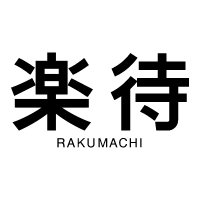 楽待
RAKUMACHI